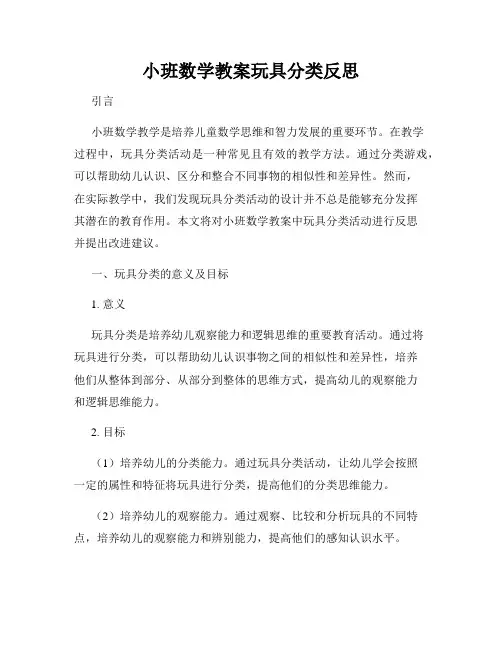 小班数学教案玩具分类反思

引言

小班数学教学是培养儿童数学思维和智力发展的重要环节。在教学过程中，玩具分类活动是一种常见且有效的教学方法。通过分类游戏，可以帮助幼儿认识、区分和整合不同事物的相似性和差异性。然而，在实际教学中，我们发现玩具分类活动的设计并不总是能够充分发挥其潜在的教育作用。本文将对小班数学教案中玩具分类活动进行反思并提出改进建议。

一、玩具分类的意义及目标

1. 意义

玩具分类是培养幼儿观察能力和逻辑思维的重要教育活动。通过将玩具进行分类，可以帮助幼儿认识事物之间的相似性和差异性，培养他们从整体到部分、从部分到整体的思维方式，提高幼儿的观察能力和逻辑思维能力。

2. 目标

（1）培养幼儿的分类能力。通过玩具分类活动，让幼儿学会按照一定的属性和特征将玩具进行分类，提高他们的分类思维能力。

（2）培养幼儿的观察能力。通过观察、比较和分析玩具的不同特点，培养幼儿的观察能力和辨别能力，提高他们的感知认识水平。